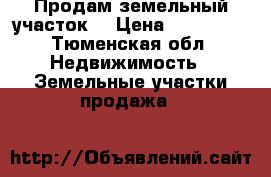 Продам земельный участок    Цена
Тюменская обл Недвижимость Земельные участки продажа

http://Объявлений.сайт